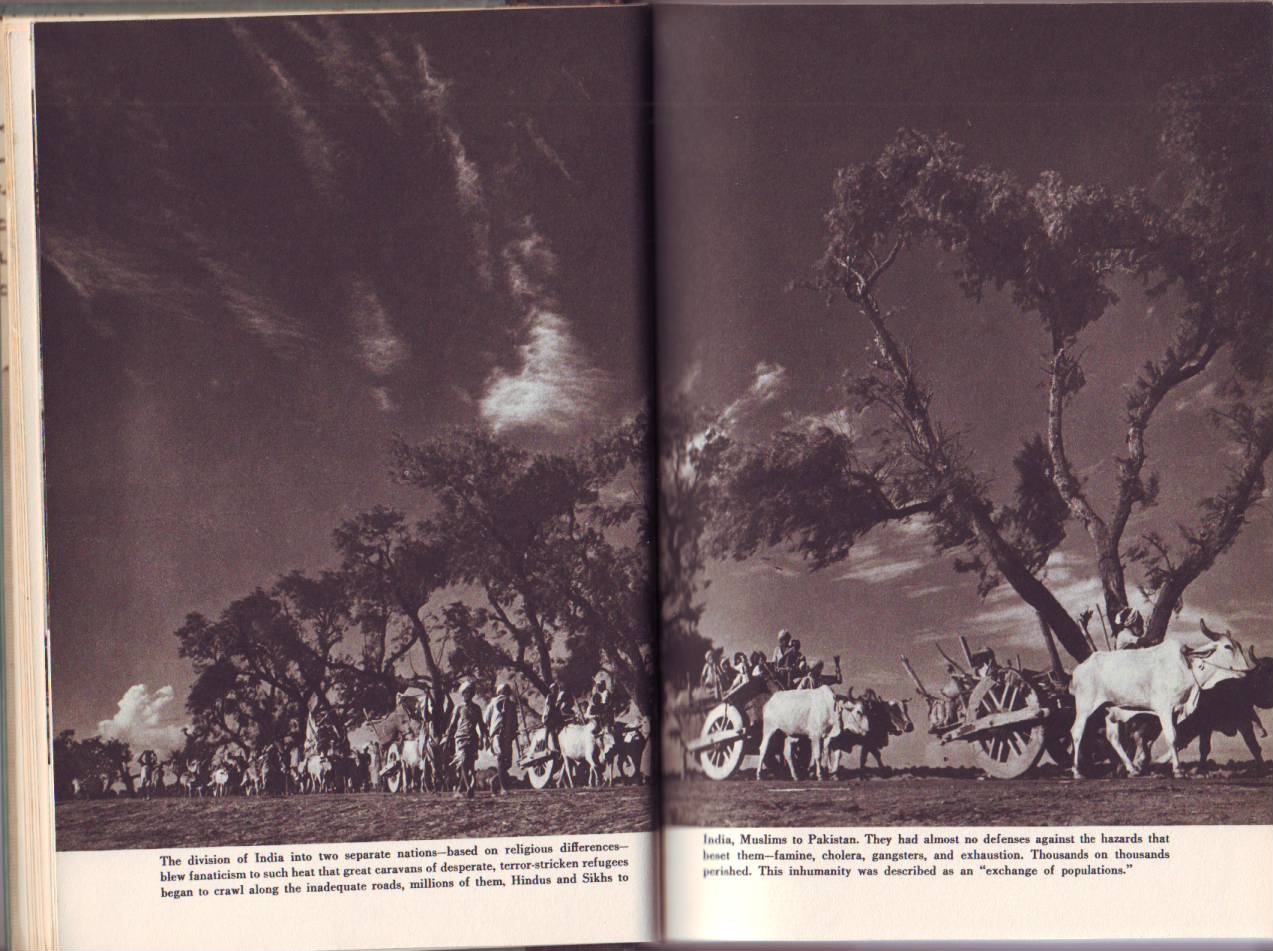 The division of India into two separate nations—based on religious differences—blew fanaticism to such heat that great caravans of desperate, terror-stricken refugees began to crawl along the inadequate roads, millions of them, Hindus and Sikhs to

India, Muslims to Pakistan. They had almost no defenses against the hazards that beset them—famine, cholera, gangsters, and exhaustion. Thousands on thousands perished. This inhumanity was described as an "exchange of populations."